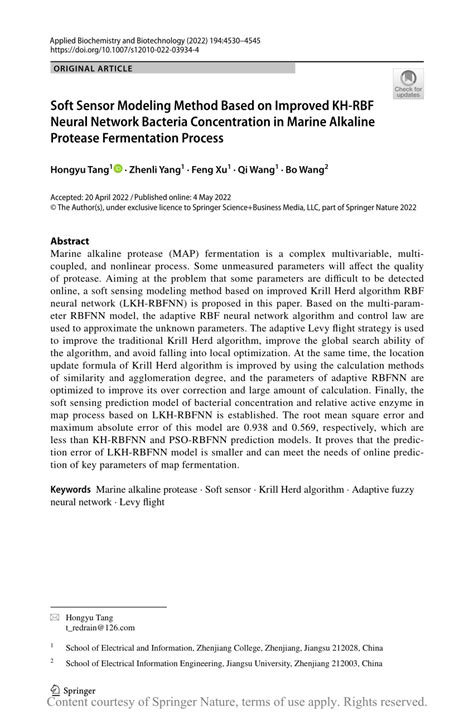 Applied Biochemistry and Biotechnology (2022) 194:4530–4545
https://doi.org/10.1007/s12010-022-03934-4

ORIGINAL ARTICLE

Check for updates

Soft Sensor Modeling Method Based on Improved KH-RBF Neural Network Bacteria Concentration in Marine Alkaline Protease Fermentation Process

Hongyu Tang$^1$ · Zhenli Yang$^1$ · Feng Xu$^1$ · Qi Wang$^1$ · Bo Wang$^2$

Accepted: 20 April 2022 / Published online: 4 May 2022
© The Author(s), under exclusive licence to Springer Science+Business Media, LLC, part of Springer Nature 2022

Abstract
Marine alkaline protease (MAP) fermentation is a complex multivariable, multi-coupled, and nonlinear process. Some unmeasured parameters will affect the quality of protease. Aiming at the problem that some parameters are difficult to be detected online, a soft sensing modeling method based on improved Krill Herd algorithm RBF neural network (LKH-RBFNN) is proposed in this paper. Based on the multi-parameter RBFNN model, the adaptive RBF neural network algorithm and control law are used to approximate the unknown parameters. The adaptive Levy flight strategy is used to improve the traditional Krill Herd algorithm, improve the global search ability of the algorithm, and avoid falling into local optimization. At the same time, the location update formula of Krill Herd algorithm is improved by using the calculation methods of similarity and agglomeration degree, and the parameters of adaptive RBFNN are optimized to improve its over correction and large amount of calculation. Finally, the soft sensing prediction model of bacterial concentration and relative active enzyme in map process based on LKH-RBFNN is established. The root mean square error and maximum absolute error of this model are 0.938 and 0.569, respectively, which are less than KH-RBFNN and PSO-RBFNN prediction models. It proves that the prediction error of LKH-RBFNN model is smaller and can meet the needs of online prediction of key parameters of map fermentation.

Keywords Marine alkaline protease · Soft sensor · Krill Herd algorithm · Adaptive fuzzy neural network · Levy flight

Hongyu Tang
t_redrain@126.com

$^1$ School of Electrical and Information, Zhenjiang College, Zhenjiang, Jiangsu 212028, China

$^2$ School of Electrical Information Engineering, Jiangsu University, Zhenjiang 212003, China

Springer
Content courtesy of Springer Nature, terms of use apply. Rights reserved.